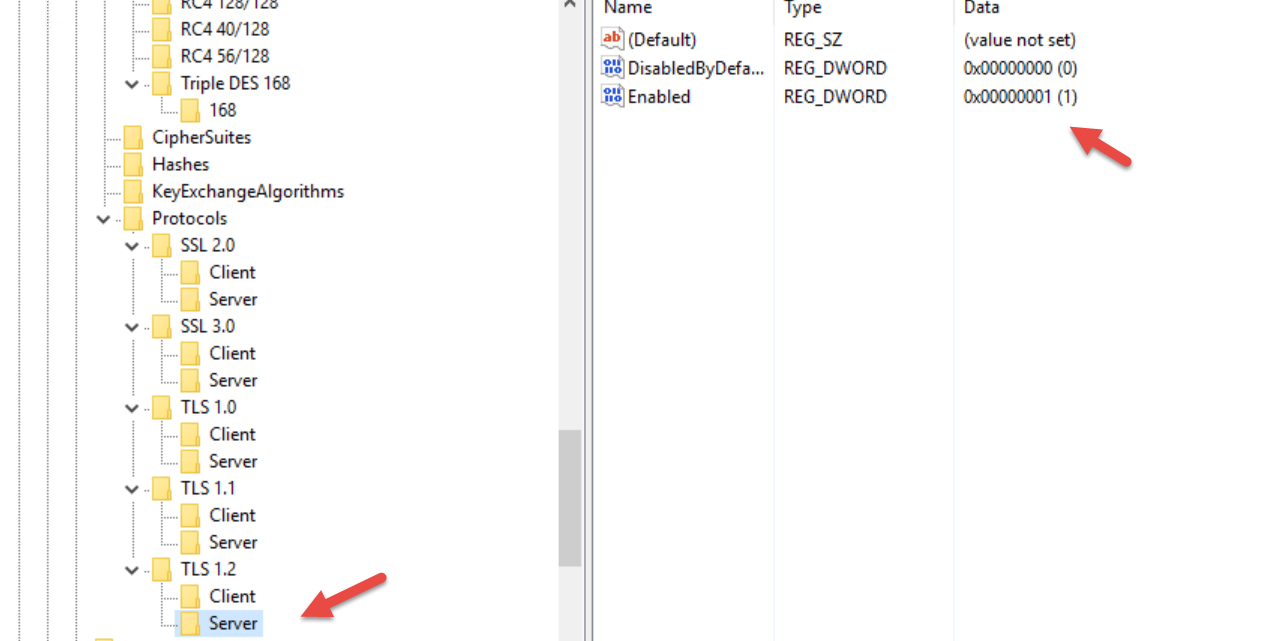 RC4 128/128
RC4 40/128
RC4 56/128
Triple DES 168
168
CipherSuites
Hashes
KeyExchangeAlgorithms
Protocols
SSL 2.0
Client
Server
SSL 3.0
Client
Server
TLS 1.0
Client
Server
TLS 1.1
Client
Server
TLS 1.2
Client
Server

| Name | Type | Data |
|---|---|---|
| (Default) | REG_SZ | (value not set) |
| DisabledByDefa... | REG_DWORD | 0x00000000 (0) |
| Enabled | REG_DWORD | 0x00000001 (1) |